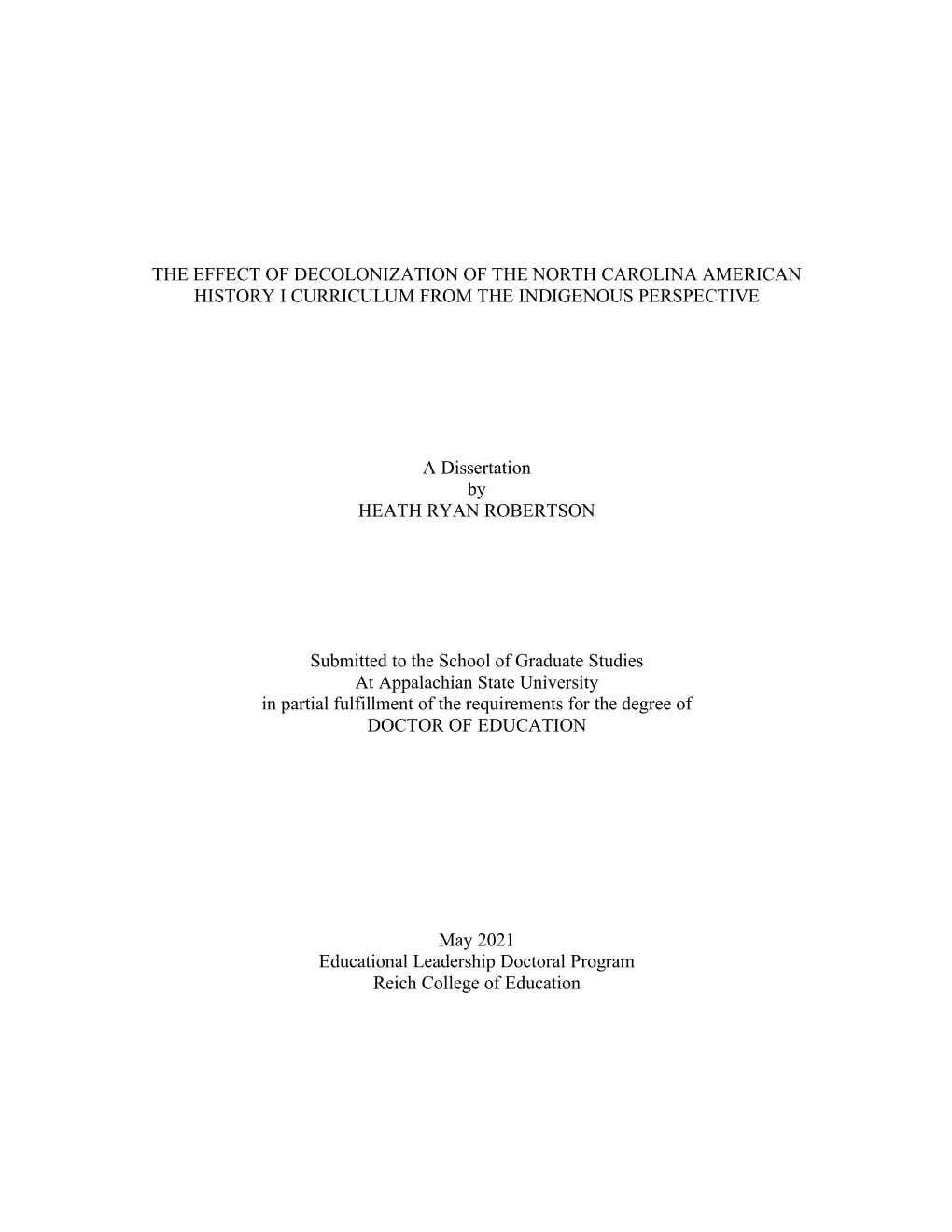 THE EFFECT OF DECOLONIZATION OF THE NORTH CAROLINA AMERICAN HISTORY I CURRICULUM FROM THE INDIGENOUS PERSPECTIVE

A Dissertation
by
HEATH RYAN ROBERTSON

Submitted to the School of Graduate Studies
At Appalachian State University
in partial fulfillment of the requirements for the degree of
DOCTOR OF EDUCATION

May 2021
Educational Leadership Doctoral Program
Reich College of Education